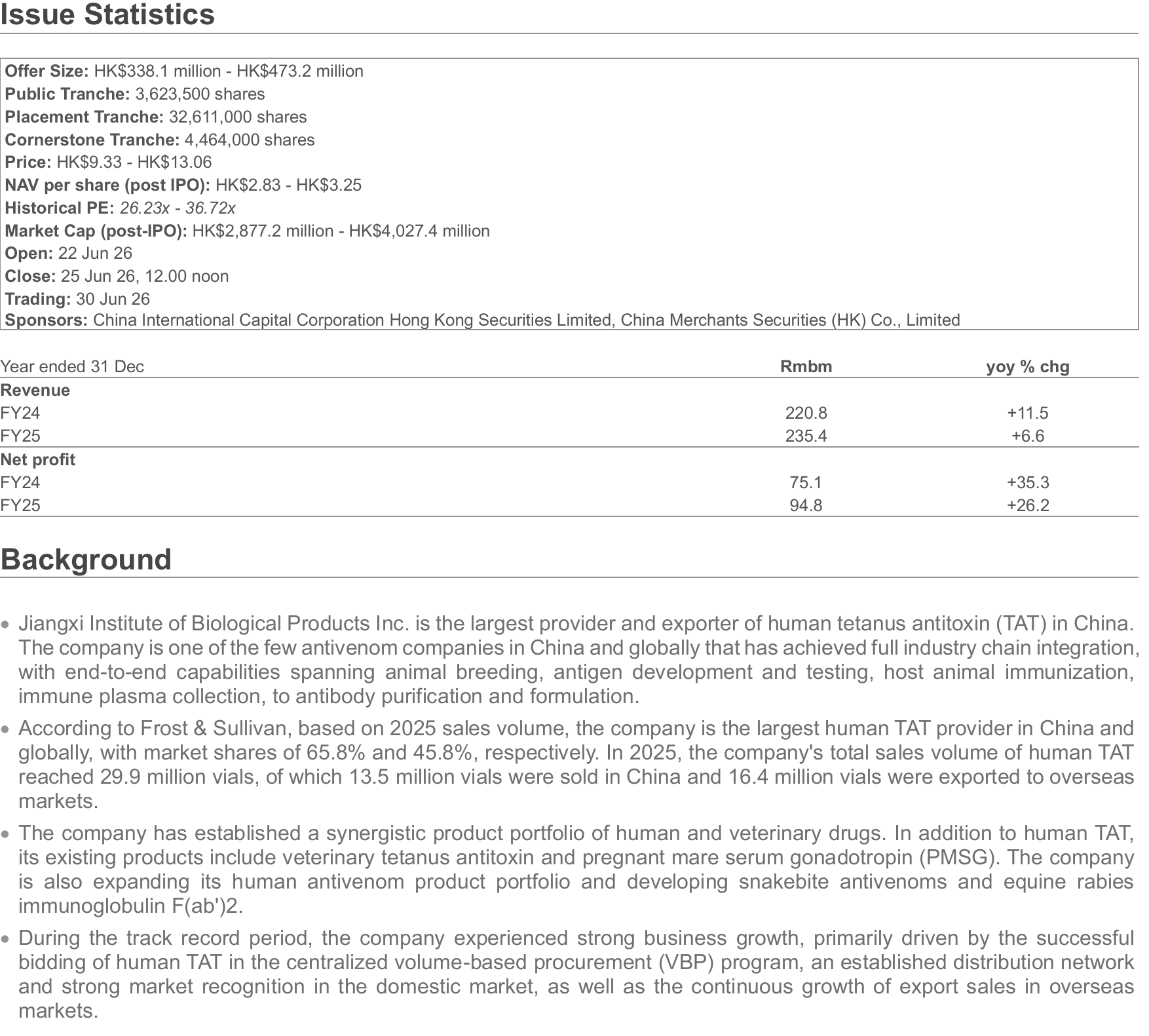 Issue Statistics

Offer Size: HK$338.1 million - HK$473.2 million
Public Tranche: 3,623,500 shares
Placement Tranche: 32,611,000 shares
Cornerstone Tranche: 4,464,000 shares
Price: HK$9.33 - HK$13.06
NAV per share (post IPO): HK$2.83 - HK$3.25
Historical PE: 26.23x - 36.72x
Market Cap (post-IPO): HK$2,877.2 million - HK$4,027.4 million
Open: 22 Jun 26
Close: 25 Jun 26, 12.00 noon
Trading: 30 Jun 26
Sponsors: China International Capital Corporation Hong Kong Securities Limited, China Merchants Securities (HK) Co., Limited

| Year ended 31 Dec | Rmbm | yoy % chg |
|---|---|---|
| Revenue | | |
| FY24 | 220.8 | +11.5 |
| FY25 | 235.4 | +6.6 |
| Net profit | | |
| FY24 | 75.1 | +35.3 |
| FY25 | 94.8 | +26.2 |

Background

• Jiangxi Institute of Biological Products Inc. is the largest provider and exporter of human tetanus antitoxin (TAT) in China. The company is one of the few antivenom companies in China and globally that has achieved full industry chain integration, with end-to-end capabilities spanning animal breeding, antigen development and testing, host animal immunization, immune plasma collection, to antibody purification and formulation.

• According to Frost & Sullivan, based on 2025 sales volume, the company is the largest human TAT provider in China and globally, with market shares of 65.8% and 45.8%, respectively. In 2025, the company's total sales volume of human TAT reached 29.9 million vials, of which 13.5 million vials were sold in China and 16.4 million vials were exported to overseas markets.

• The company has established a synergistic product portfolio of human and veterinary drugs. In addition to human TAT, its existing products include veterinary tetanus antitoxin and pregnant mare serum gonadotropin (PMSG). The company is also expanding its human antivenom product portfolio and developing snakebite antivenoms and equine rabies immunoglobulin F(ab')2.

• During the track record period, the company experienced strong business growth, primarily driven by the successful bidding of human TAT in the centralized volume-based procurement (VBP) program, an established distribution network and strong market recognition in the domestic market, as well as the continuous growth of export sales in overseas markets.